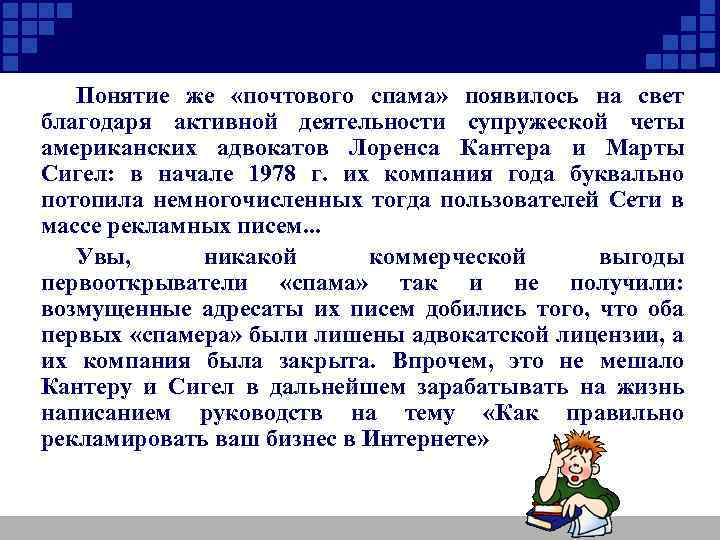 Понятие же «почтового спама» появилось на свет благодаря активной деятельности супружеской четы американских адвокатов Лоренса Кантера и Марты Сигел: в начале 1978 г. их компания года буквально потопила немногочисленных тогда пользователей Сети в массе рекламных писем...

Увы, никакой коммерческой выгоды первооткрыватели «спама» так и не получили: возмущенные адресаты их писем добились того, что оба первых «спамера» были лишены адвокатской лицензии, а их компания была закрыта. Впрочем, это не мешало Кантеру и Сигел в дальнейшем зарабатывать на жизнь написанием руководств на тему «Как правильно рекламировать ваш бизнес в Интернете»